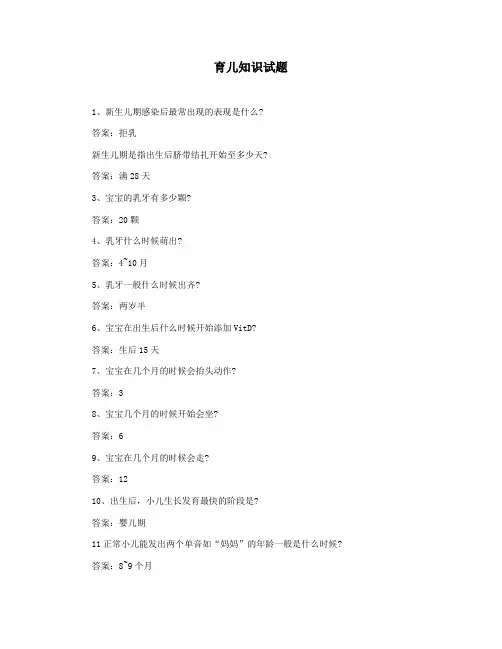 育儿知识试题

1、新生儿期感染后最常出现的表现是什么?

答案：拒乳

新生儿期是指出生后脐带结扎开始至多少天?

答案：满 28 天

3、宝宝的乳牙有多少颗?

答案：20 颗

4、乳牙什么时候萌出?

答案：4~10 月

5、乳牙一般什么时候出齐?

答案：两岁半

6、宝宝在出生后什么时候开始添加 VitD?

答案：生后 15 天

7、宝宝在几个月的时候会抬头动作?

答案：3

8、宝宝几个月的时候开始会坐?

答案：6

9、宝宝在几个月的时候会走?

答案：12

10、出生后，小儿生长发育最快的阶段是?

答案：婴儿期

11 正常小儿能发出两个单音如“妈妈”的年龄一般是什么时候?

答案：8~9 个月